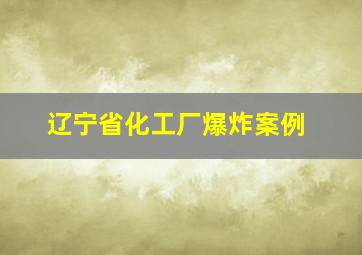 辽宁省化工厂爆炸案例